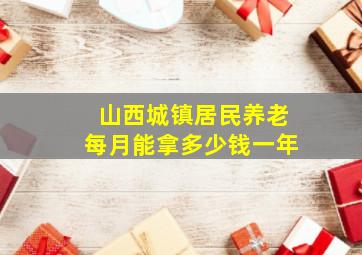 山西城镇居民养老
每月能拿多少钱一年